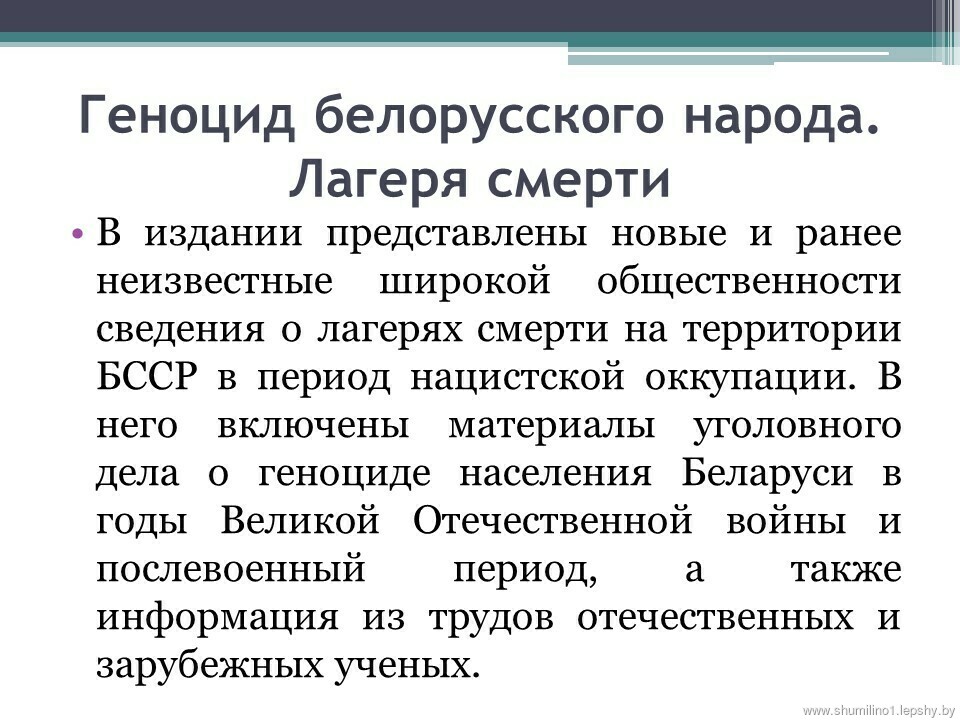 Геноцид белорусского народа. Лагеря смерти

• В издании представлены новые и ранее неизвестные широкой общественности сведения о лагерях смерти на территории БССР в период нацистской оккупации. В него включены материалы уголовного дела о геноциде населения Беларуси в годы Великой Отечественной войны и послевоенный период, а также информация из трудов отечественных и зарубежных ученых.

www.shumilino1.lepshy.by